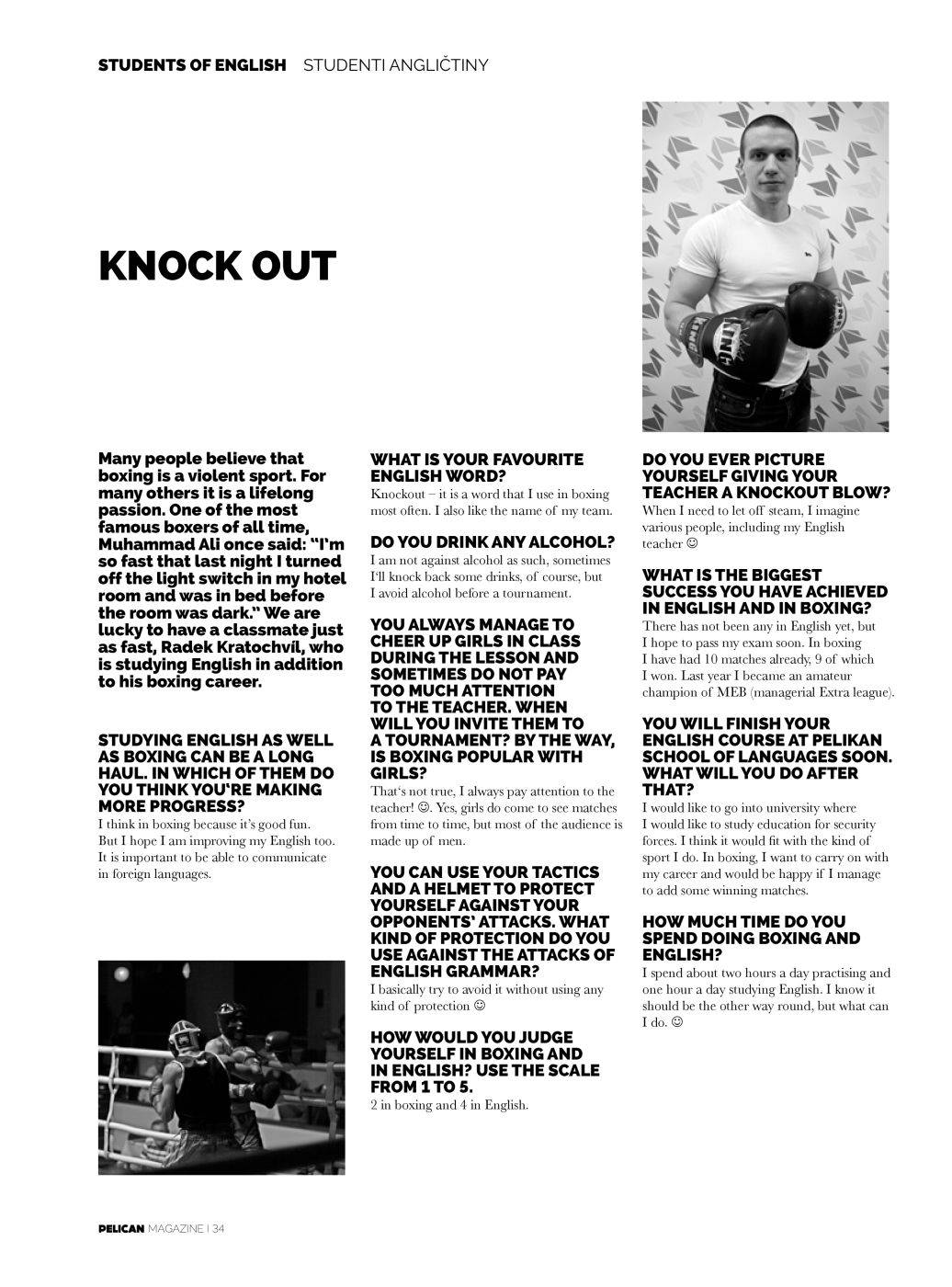 STUDENTS OF ENGLISH STUDENTI ANGLIČTINY

KNOCK OUT

Many people believe that boxing is a violent sport. For many others it is a lifelong passion. One of the most famous boxers of all time, Muhammad Ali once said: "I'm so fast that last night I turned off the light switch in my hotel room and was in bed before the room was dark." We are lucky to have a classmate just as fast, Radek Kratochvíl, who is studying English in addition to his boxing career.

STUDYING ENGLISH AS WELL AS BOXING CAN BE A LONG HAUL. IN WHICH OF THEM DO YOU THINK YOU'RE MAKING MORE PROGRESS?
I think in boxing because it's good fun. But I hope I am improving my English too. It is important to be able to communicate in foreign languages.

WHAT IS YOUR FAVOURITE ENGLISH WORD?
Knockout – it is a word that I use in boxing most often. I also like the name of my team.

DO YOU DRINK ANY ALCOHOL?
I am not against alcohol as such, sometimes I'll knock back some drinks, of course, but I avoid alcohol before a tournament.

YOU ALWAYS MANAGE TO CHEER UP GIRLS IN CLASS DURING THE LESSON AND SOMETIMES DO NOT PAY TOO MUCH ATTENTION TO THE TEACHER. WHEN WILL YOU INVITE THEM TO A TOURNAMENT? BY THE WAY, IS BOXING POPULAR WITH GIRLS?
That's not true, I always pay attention to the teacher! ☺. Yes, girls do come to see matches from time to time, but most of the audience is made up of men.

YOU CAN USE YOUR TACTICS AND A HELMET TO PROTECT YOURSELF AGAINST YOUR OPPONENTS' ATTACKS. WHAT KIND OF PROTECTION DO YOU USE AGAINST THE ATTACKS OF ENGLISH GRAMMAR?
I basically try to avoid it without using any kind of protection ☺

HOW WOULD YOU JUDGE YOURSELF IN BOXING AND IN ENGLISH? USE THE SCALE FROM 1 TO 5.
2 in boxing and 4 in English.

DO YOU EVER PICTURE YOURSELF GIVING YOUR TEACHER A KNOCKOUT BLOW?
When I need to let off steam, I imagine various people, including my English teacher ☺

WHAT IS THE BIGGEST SUCCESS YOU HAVE ACHIEVED IN ENGLISH AND IN BOXING?
There has not been any in English yet, but I hope to pass my exam soon. In boxing I have had 10 matches already, 9 of which I won. Last year I became an amateur champion of MEB (managerial Extra league).

YOU WILL FINISH YOUR ENGLISH COURSE AT PELIKAN SCHOOL OF LANGUAGES SOON. WHAT WILL YOU DO AFTER THAT?
I would like to go into university where I would like to study education for security forces. I think it would fit with the kind of sport I do. In boxing, I want to carry on with my career and would be happy if I manage to add some winning matches.

HOW MUCH TIME DO YOU SPEND DOING BOXING AND ENGLISH?
I spend about two hours a day practising and one hour a day studying English. I know it should be the other way round, but what can I do. ☺

PELICAN MAGAZINE | 34